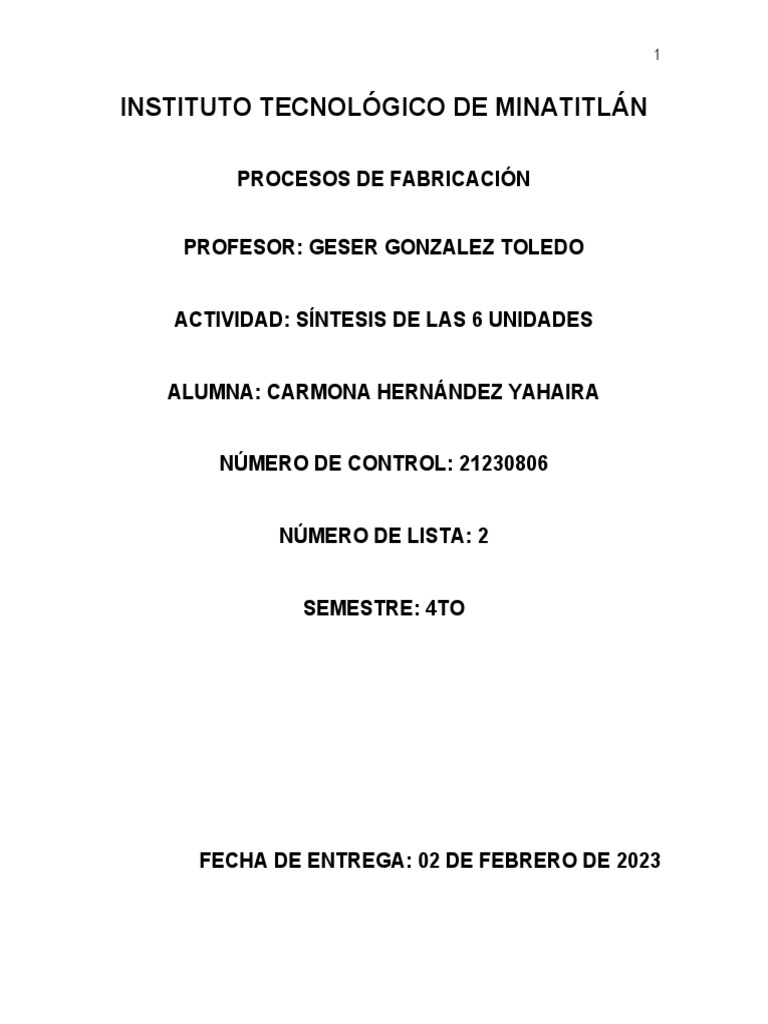 1

INSTITUTO TECNOLÓGICO DE MINATITLÁN

PROCESOS DE FABRICACIÓN

PROFESOR: GESER GONZALEZ TOLEDO

ACTIVIDAD: SÍNTESIS DE LAS 6 UNIDADES

ALUMNA: CARMONA HERNÁNDEZ YAHAIRA

NÚMERO DE CONTROL: 21230806

NÚMERO DE LISTA: 2

SEMESTRE: 4TO

FECHA DE ENTREGA: 02 DE FEBRERO DE 2023